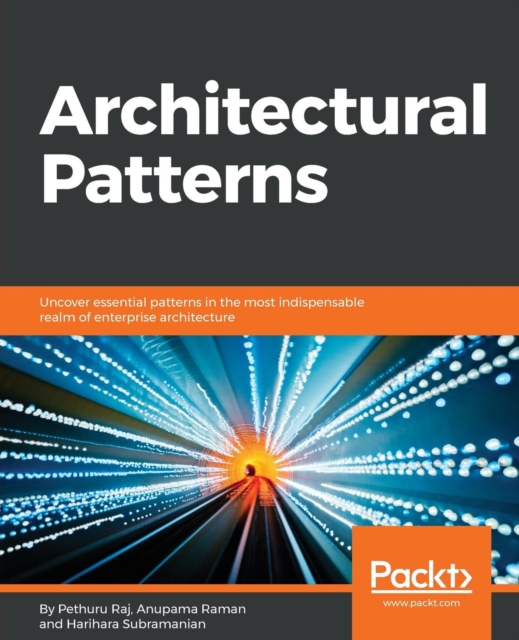 Architectural Patterns

Uncover essential patterns in the most indispensable realm of enterprise architecture

Packt>
www.packt.com

By Pethuru Raj, Anupama Raman and Harihara Subramanian